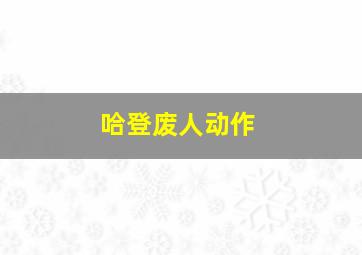 哈登废人动作